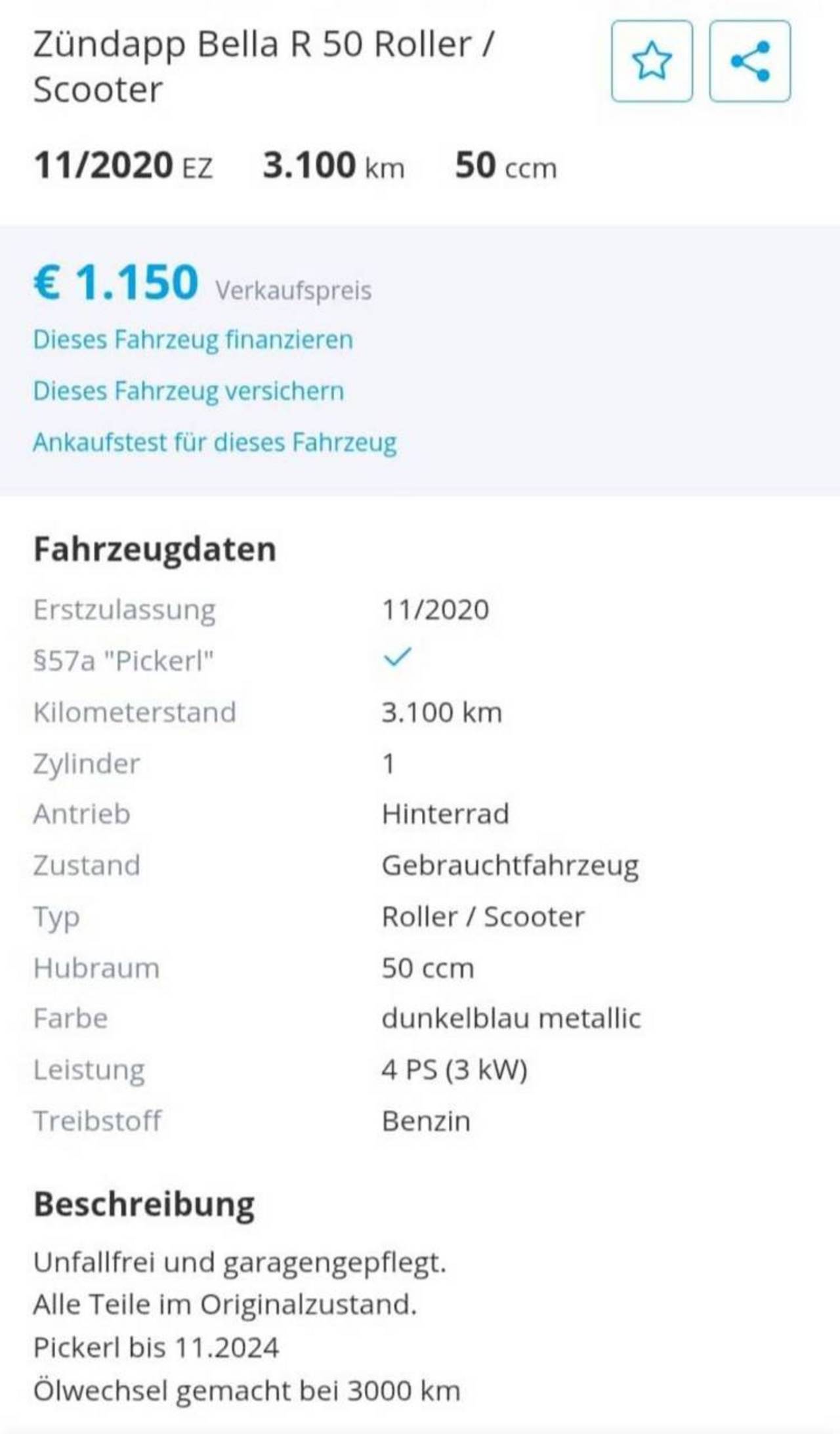 Zündapp Bella R 50 Roller / Scooter

11/2020 EZ    3.100 km    50 ccm

€ 1.150 Verkaufspreis
Dieses Fahrzeug finanzieren
Dieses Fahrzeug versichern
Ankaufstest für dieses Fahrzeug

Fahrzeugdaten

| | |
|---|---|
| Erstzulassung | 11/2020 |
| §57a "Pickerl" | ✓ |
| Kilometerstand | 3.100 km |
| Zylinder | 1 |
| Antrieb | Hinterrad |
| Zustand | Gebrauchtfahrzeug |
| Typ | Roller / Scooter |
| Hubraum | 50 ccm |
| Farbe | dunkelblau metallic |
| Leistung | 4 PS (3 kW) |
| Treibstoff | Benzin |

Beschreibung

Unfallfrei und garagengepflegt.
Alle Teile im Originalzustand.
Pickerl bis 11.2024
Ölwechsel gemacht bei 3000 km